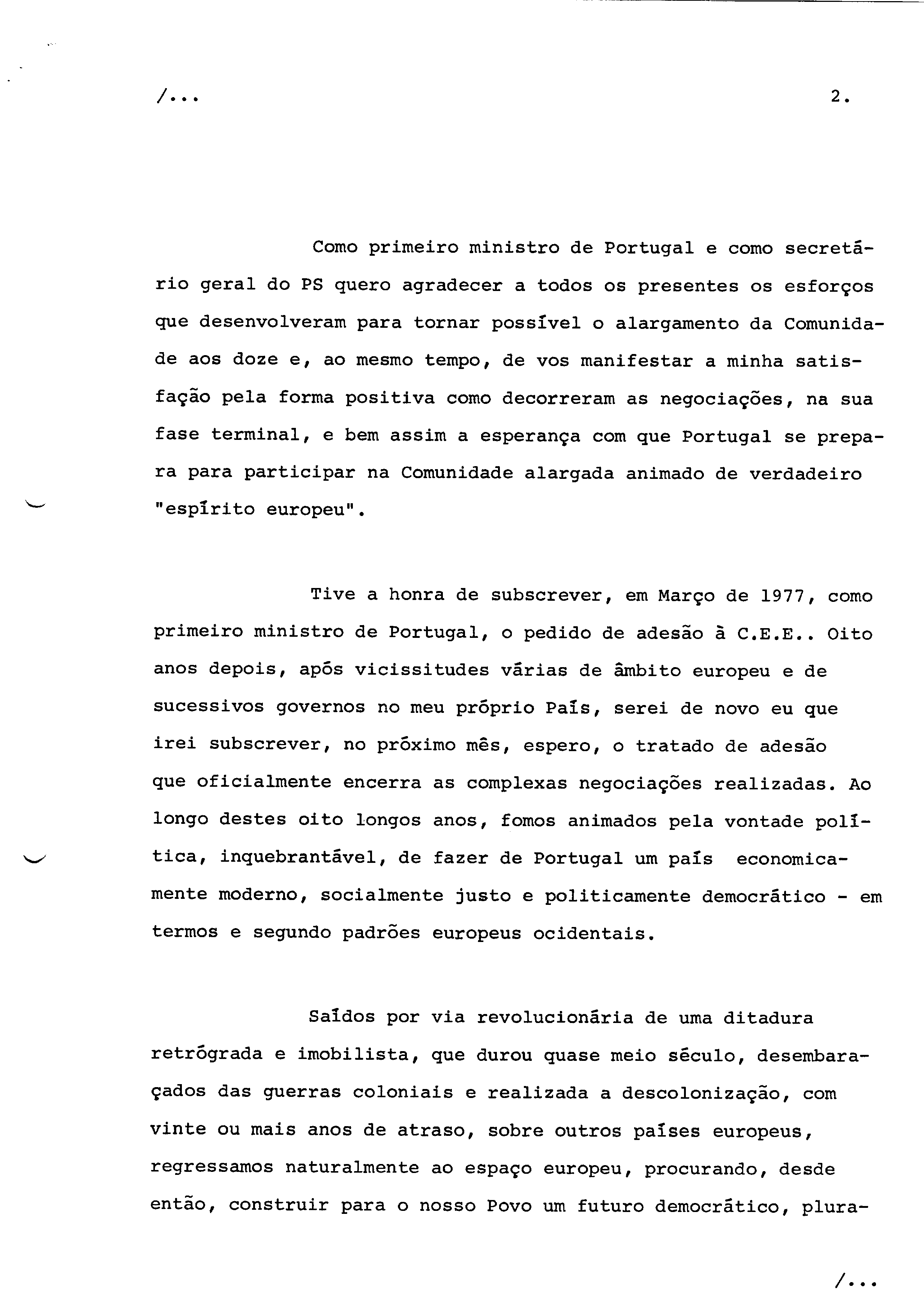 /...

2.

Como primeiro ministro de Portugal e como secretário geral do PS quero agradecer a todos os presentes os esforços que desenvolveram para tornar possível o alargamento da Comunidade aos doze e, ao mesmo tempo, de vos manifestar a minha satisfação pela forma positiva como decorreram as negociações, na sua fase terminal, e bem assim a esperança com que Portugal se prepara para participar na Comunidade alargada animado de verdadeiro "espírito europeu".

Tive a honra de subscrever, em Março de 1977, como primeiro ministro de Portugal, o pedido de adesão à C.E.E.. Oito anos depois, após vicissitudes várias de âmbito europeu e de sucessivos governos no meu próprio País, serei de novo eu que irei subscrever, no próximo mês, espero, o tratado de adesão que oficialmente encerra as complexas negociações realizadas. Ao longo destes oito longos anos, fomos animados pela vontade política, inquebrantável, de fazer de Portugal um país economicamente moderno, socialmente justo e politicamente democrático - em termos e segundo padrões europeus ocidentais.

Saídos por via revolucionária de uma ditadura retrógrada e imobilista, que durou quase meio século, desembaraçados das guerras coloniais e realizada a descolonização, com vinte ou mais anos de atraso, sobre outros países europeus, regressamos naturalmente ao espaço europeu, procurando, desde então, construir para o nosso Povo um futuro democrático, plura-

/...